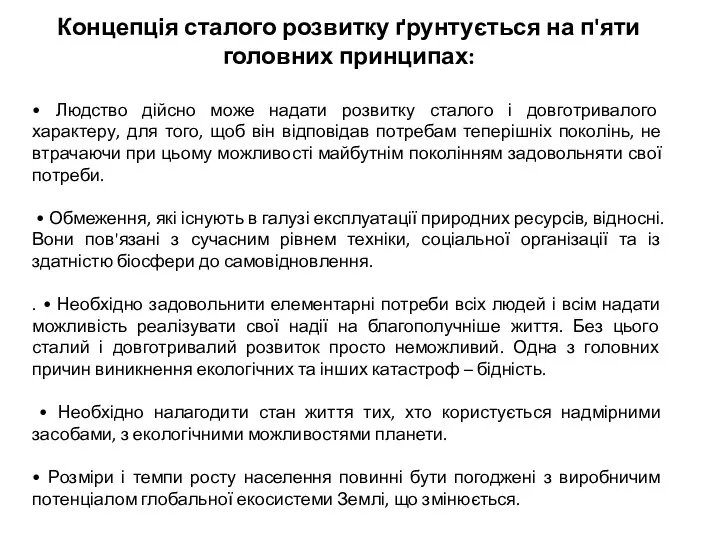 Концепція сталого розвитку ґрунтується на п'яти головних принципах:

• Людство дійсно може надати розвитку сталого і довготривалого характеру, для того, щоб він відповідав потребам теперішніх поколінь, не втрачаючи при цьому можливості майбутнім поколінням задовольняти свої потреби.

• Обмеження, які існують в галузі експлуатації природних ресурсів, відносні. Вони пов'язані з сучасним рівнем техніки, соціальної організації та із здатністю біосфери до самовідновлення.

. • Необхідно задовольнити елементарні потреби всіх людей і всім надати можливість реалізувати свої надії на благополучніше життя. Без цього сталий і довготривалий розвиток просто неможливий. Одна з головних причин виникнення екологічних та інших катастроф – бідність.

• Необхідно налагодити стан життя тих, хто користується надмірними засобами, з екологічними можливостями планети.

• Розміри і темпи росту населення повинні бути погоджені з виробничим потенціалом глобальної екосистеми Землі, що змінюється.